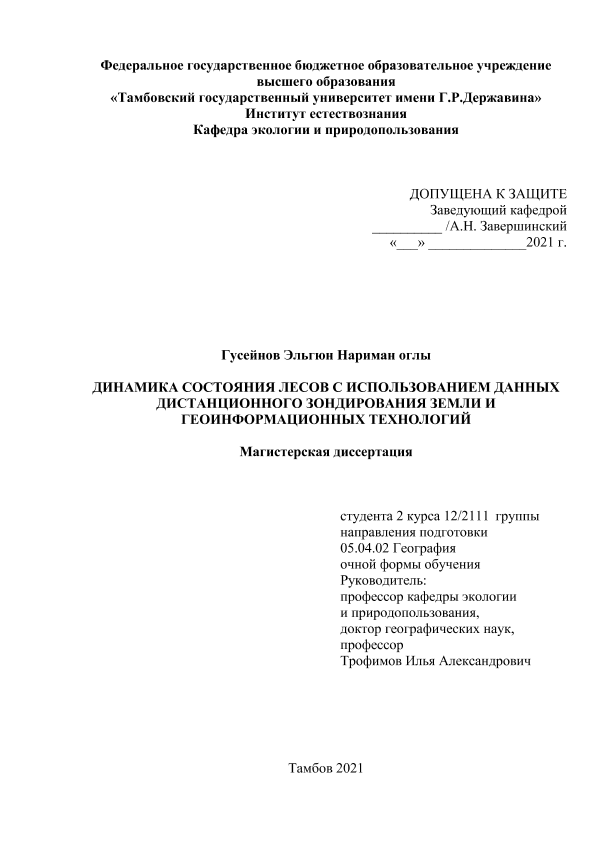 Федеральное государственное бюджетное образовательное учреждение высшего образования
«Тамбовский государственный университет имени Г.Р.Державина»
Институт естествознания
Кафедра экологии и природопользования

ДОПУЩЕНА К ЗАЩИТЕ
Заведующий кафедрой
__________ /А.Н. Завершинский
«___» ______________2021 г.

Гусейнов Эльгюн Нариман оглы

ДИНАМИКА СОСТОЯНИЯ ЛЕСОВ С ИСПОЛЬЗОВАНИЕМ ДАННЫХ ДИСТАНЦИОННОГО ЗОНДИРОВАНИЯ ЗЕМЛИ И ГЕОИНФОРМАЦИОННЫХ ТЕХНОЛОГИЙ

Магистерская диссертация

студента 2 курса 12/2111 группы
направления подготовки
05.04.02 География
очной формы обучения
Руководитель:
профессор кафедры экологии
и природопользования,
доктор географических наук,
профессор
Трофимов Илья Александрович

Тамбов 2021